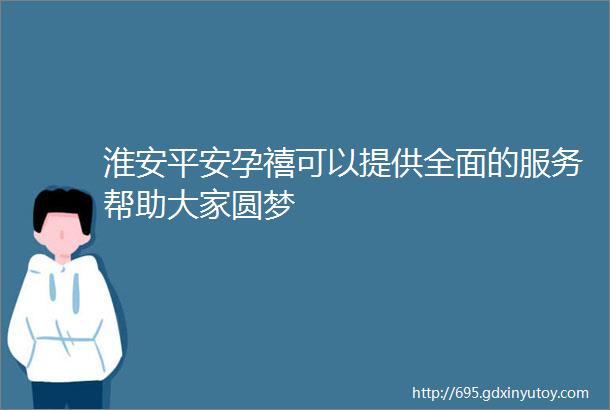 淮安平安孕禧可以提供全面的服务帮助大家圆梦

http://695.gdxinyutoy.com